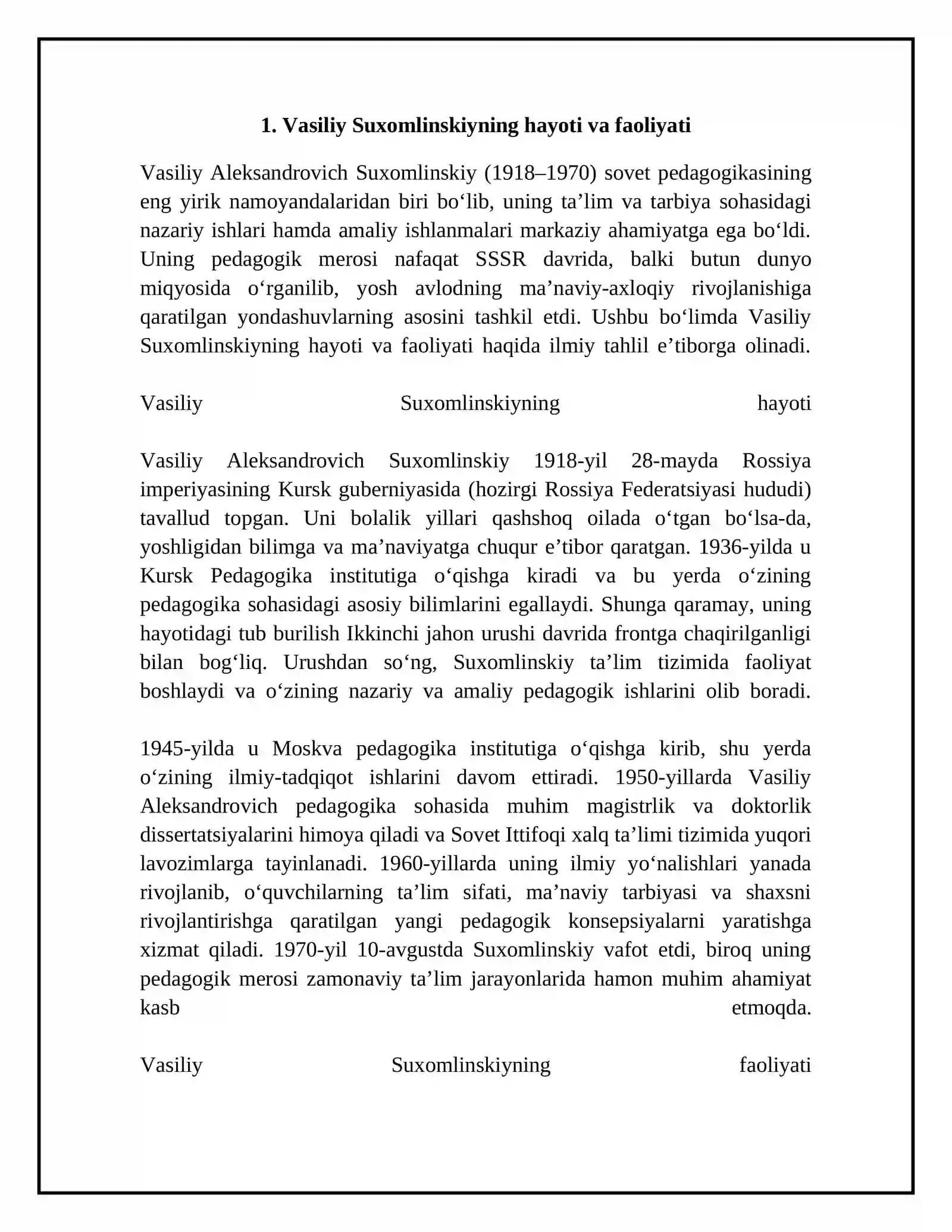 1. Vasiliy Suxomlinskiyning hayoti va faoliyati

Vasiliy Aleksandrovich Suxomlinskiy (1918–1970) sovet pedagogikasining eng yirik namoyandalaridan biri bo'lib, uning ta'lim va tarbiya sohasidagi nazariy ishlari hamda amaliy ishlanmalari markaziy ahamiyatga ega bo'ldi. Uning pedagogik merosi nafaqat SSSR davrida, balki butun dunyo miqyosida o'rganilib, yosh avlodning ma'naviy-axloqiy rivojlanishiga qaratilgan yondashuvlarning asosini tashkil etdi. Ushbu bo'limda Vasiliy Suxomlinskiyning hayoti va faoliyati haqida ilmiy tahlil e'tiborga olinadi.

Vasiliy Suxomlinskiyning hayoti

Vasiliy Aleksandrovich Suxomlinskiy 1918-yil 28-mayda Rossiya imperiyasining Kursk guberniyasida (hozirgi Rossiya Federatsiyasi hududi) tavallud topgan. Uni bolalik yillari qashshoq oilada o'tgan bo'lsa-da, yoshligidan bilimga va ma'naviyatga chuqur e'tibor qaratgan. 1936-yilda u Kursk Pedagogika institutiga o'qishga kiradi va bu yerda o'zining pedagogika sohasidagi asosiy bilimlarini egallaydi. Shunga qaramay, uning hayotidagi tub burilish Ikkinchi jahon urushi davrida frontga chaqirilganligi bilan bog'liq. Urushdan so'ng, Suxomlinskiy ta'lim tizimida faoliyat boshlaydi va o'zining nazariy va amaliy pedagogik ishlarini olib boradi.

1945-yilda u Moskva pedagogika institutiga o'qishga kirib, shu yerda o'zining ilmiy-tadqiqot ishlarini davom ettiradi. 1950-yillarda Vasiliy Aleksandrovich pedagogika sohasida muhim magistrlik va doktorlik dissertatsiyalarini himoya qiladi va Sovet Ittifoqi xalq ta'limi tizimida yuqori lavozimlarga tayinlanadi. 1960-yillarda uning ilmiy yo'nalishlari yanada rivojlanib, o'quvchilarning ta'lim sifati, ma'naviy tarbiyasi va shaxsni rivojlantirishga qaratilgan yangi pedagogik konsepsiyalarni yaratishga xizmat qiladi. 1970-yil 10-avgustda Suxomlinskiy vafot etdi, biroq uning pedagogik merosi zamonaviy ta'lim jarayonlarida hamon muhim ahamiyat kasb etmoqda.

Vasiliy Suxomlinskiyning faoliyati